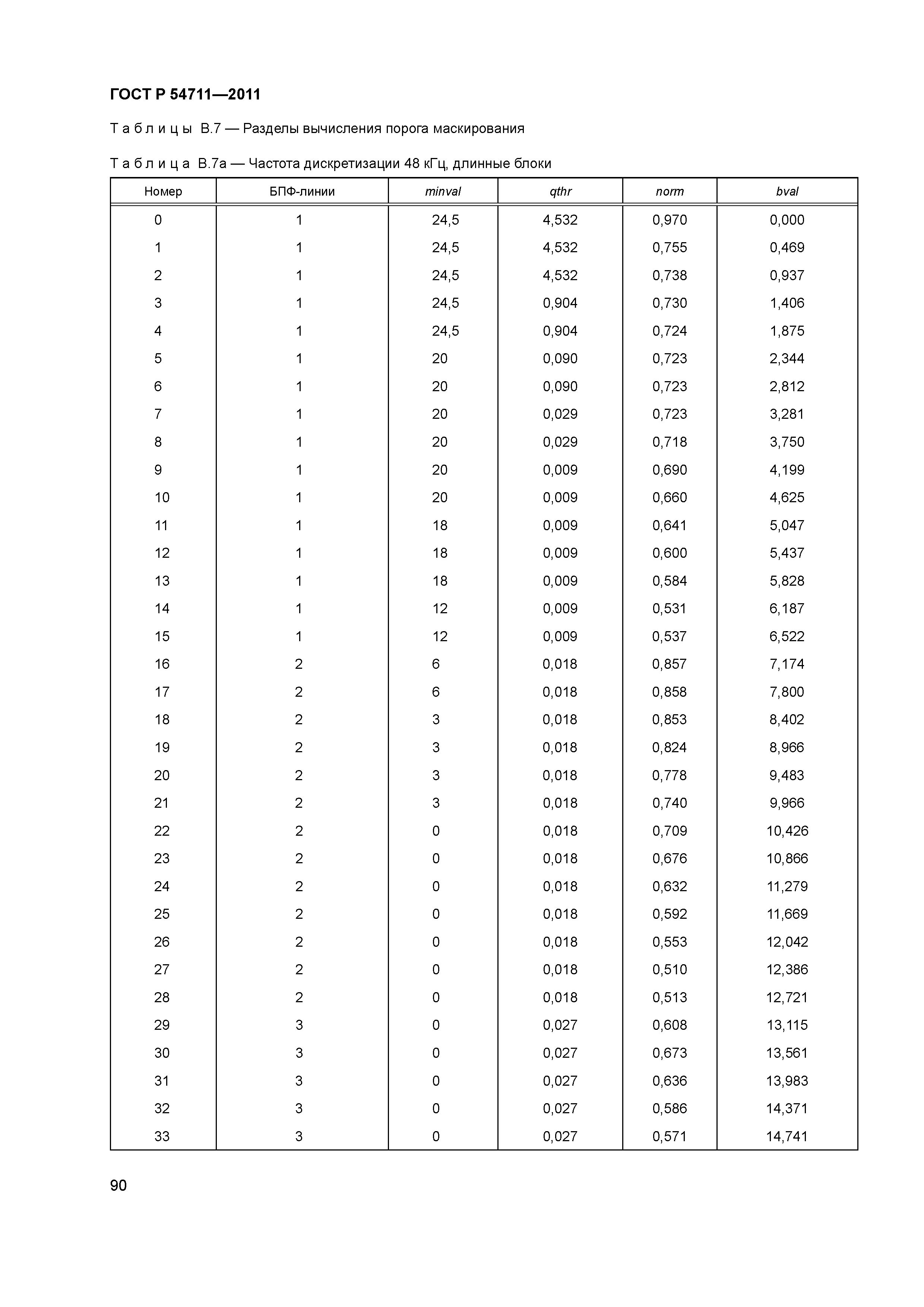 ГОСТ Р 54711—2011

Таблицы В.7 — Разделы вычисления порога маскирования

Таблица В.7а — Частота дискретизации 48 кГц, длинные блоки

| Номер | БПФ-линии | minval | qthr | norm | bval |
|---|---|---|---|---|---|
| 0 | 1 | 24,5 | 4,532 | 0,970 | 0,000 |
| 1 | 1 | 24,5 | 4,532 | 0,755 | 0,469 |
| 2 | 1 | 24,5 | 4,532 | 0,738 | 0,937 |
| 3 | 1 | 24,5 | 0,904 | 0,730 | 1,406 |
| 4 | 1 | 24,5 | 0,904 | 0,724 | 1,875 |
| 5 | 1 | 20 | 0,090 | 0,723 | 2,344 |
| 6 | 1 | 20 | 0,090 | 0,723 | 2,812 |
| 7 | 1 | 20 | 0,029 | 0,723 | 3,281 |
| 8 | 1 | 20 | 0,029 | 0,718 | 3,750 |
| 9 | 1 | 20 | 0,009 | 0,690 | 4,199 |
| 10 | 1 | 20 | 0,009 | 0,660 | 4,625 |
| 11 | 1 | 18 | 0,009 | 0,641 | 5,047 |
| 12 | 1 | 18 | 0,009 | 0,600 | 5,437 |
| 13 | 1 | 18 | 0,009 | 0,584 | 5,828 |
| 14 | 1 | 12 | 0,009 | 0,531 | 6,187 |
| 15 | 1 | 12 | 0,009 | 0,537 | 6,522 |
| 16 | 2 | 6 | 0,018 | 0,857 | 7,174 |
| 17 | 2 | 6 | 0,018 | 0,858 | 7,800 |
| 18 | 2 | 3 | 0,018 | 0,853 | 8,402 |
| 19 | 2 | 3 | 0,018 | 0,824 | 8,966 |
| 20 | 2 | 3 | 0,018 | 0,778 | 9,483 |
| 21 | 2 | 3 | 0,018 | 0,740 | 9,966 |
| 22 | 2 | 0 | 0,018 | 0,709 | 10,426 |
| 23 | 2 | 0 | 0,018 | 0,676 | 10,866 |
| 24 | 2 | 0 | 0,018 | 0,632 | 11,279 |
| 25 | 2 | 0 | 0,018 | 0,592 | 11,669 |
| 26 | 2 | 0 | 0,018 | 0,553 | 12,042 |
| 27 | 2 | 0 | 0,018 | 0,510 | 12,386 |
| 28 | 2 | 0 | 0,018 | 0,513 | 12,721 |
| 29 | 3 | 0 | 0,027 | 0,608 | 13,115 |
| 30 | 3 | 0 | 0,027 | 0,673 | 13,561 |
| 31 | 3 | 0 | 0,027 | 0,636 | 13,983 |
| 32 | 3 | 0 | 0,027 | 0,586 | 14,371 |
| 33 | 3 | 0 | 0,027 | 0,571 | 14,741 |

90